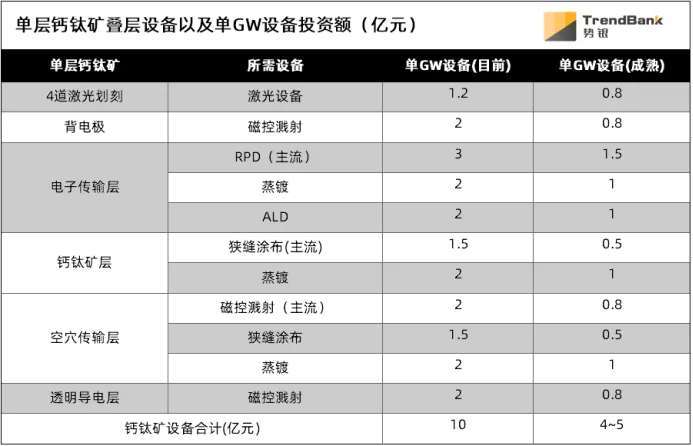 单层钙钛矿叠层设备以及单GW设备投资额（亿元）

TrendBank
势银

| 单层钙钛矿 | 所需设备 | 单GW设备(目前) | 单GW设备(成熟) |
|---|---|---|---|
| 4道激光划刻 | 激光设备 | 1.2 | 0.8 |
| 背电极 | 磁控溅射 | 2 | 0.8 |
| 电子传输层 | RPD（主流） | 3 | 1.5 |
| | 蒸镀 | 2 | 1 |
| | ALD | 2 | 1 |
| 钙钛矿层 | 狭缝涂布(主流) | 1.5 | 0.5 |
| | 蒸镀 | 2 | 1 |
| 空穴传输层 | 磁控溅射（主流） | 2 | 0.8 |
| | 狭缝涂布 | 1.5 | 0.5 |
| | 蒸镀 | 2 | 1 |
| 透明导电层 | 磁控溅射 | 2 | 0.8 |
| 钙钛矿设备合计(亿元) | | 10 | 4~5 |